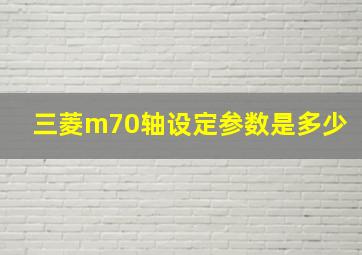 三菱m70轴设定参数是多少